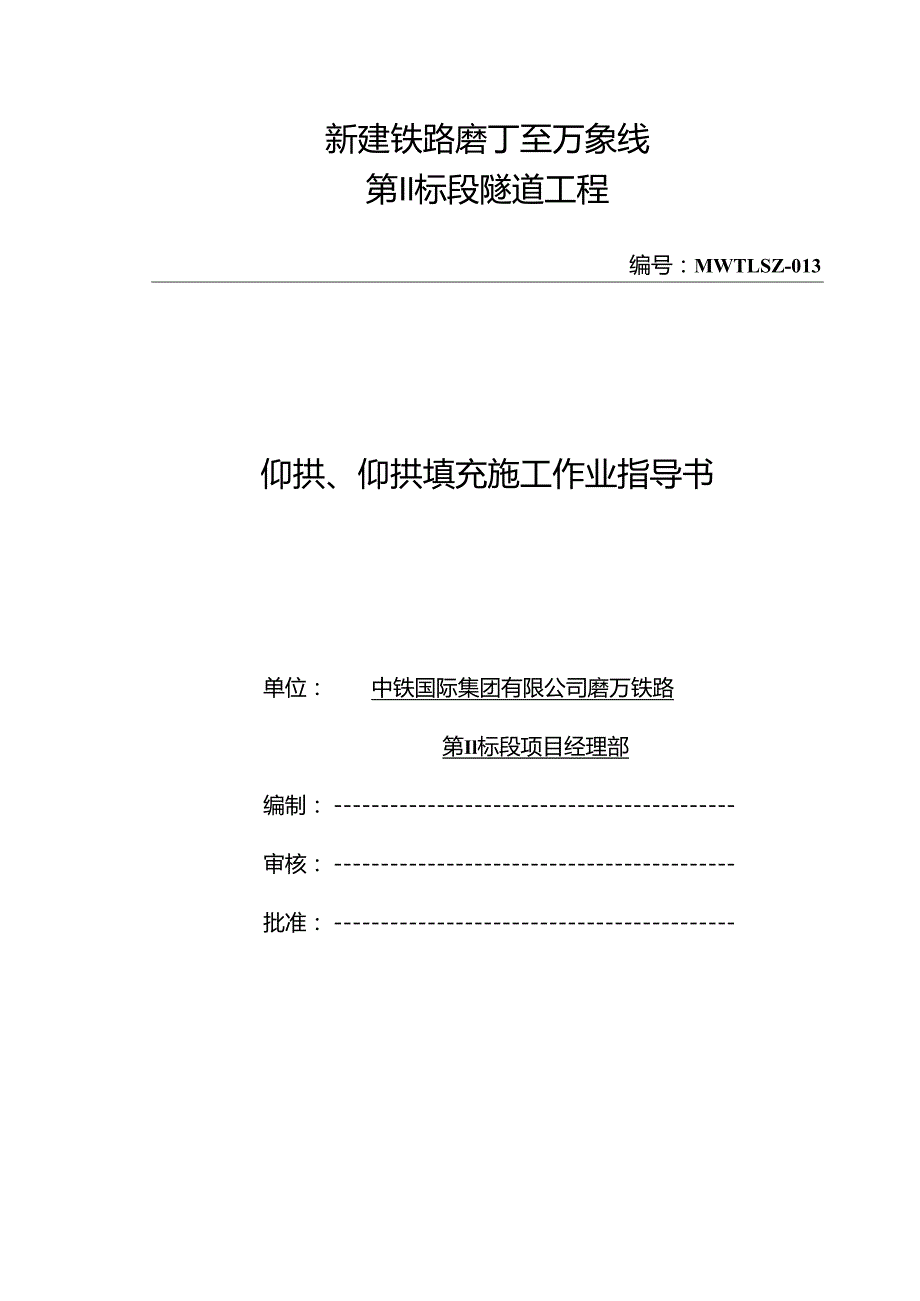 新建铁路磨丁至万象线
第II标段隧道工程

编号：MWTLSZ-013

仰拱、仰拱填充施工作业指导书

单位： 中铁国际集团有限公司磨万铁路

第II标段项目经理部

编制：-------------------------------------------

审核：-------------------------------------------

批准：-------------------------------------------